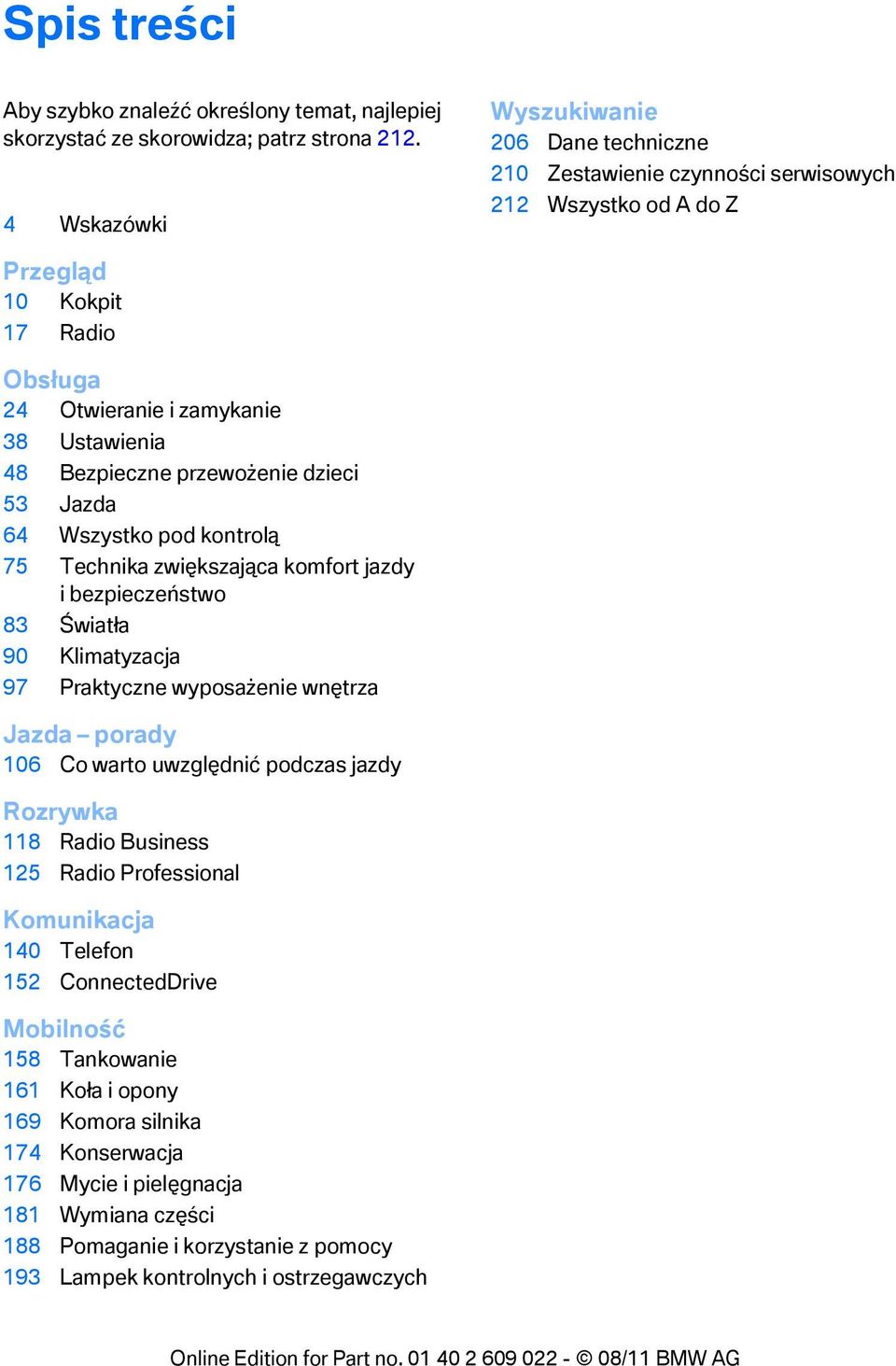 Spis treści

Aby szybko znaleźć określony temat, najlepiej skorzystać ze skorowidza; patrz strona 212.

4 Wskazówki

Przegląd
10 Kokpit
17 Radio

Obsługa
24 Otwieranie i zamykanie
38 Ustawienia
48 Bezpieczne przewożenie dzieci
53 Jazda
64 Wszystko pod kontrolą
75 Technika zwiększająca komfort jazdy i bezpieczeństwo
83 Światła
90 Klimatyzacja
97 Praktyczne wyposażenie wnętrza

Jazda – porady
106 Co warto uwzględnić podczas jazdy

Rozrywka
118 Radio Business
125 Radio Professional

Komunikacja
140 Telefon
152 ConnectedDrive

Mobilność
158 Tankowanie
161 Koła i opony
169 Komora silnika
174 Konserwacja
176 Mycie i pielęgnacja
181 Wymiana części
188 Pomaganie i korzystanie z pomocy
193 Lampek kontrolnych i ostrzegawczych

Wyszukiwanie
206 Dane techniczne
210 Zestawienie czynności serwisowych
212 Wszystko od A do Z

Online Edition for Part no. 01 40 2 609 022 - © 08/11 BMW AG